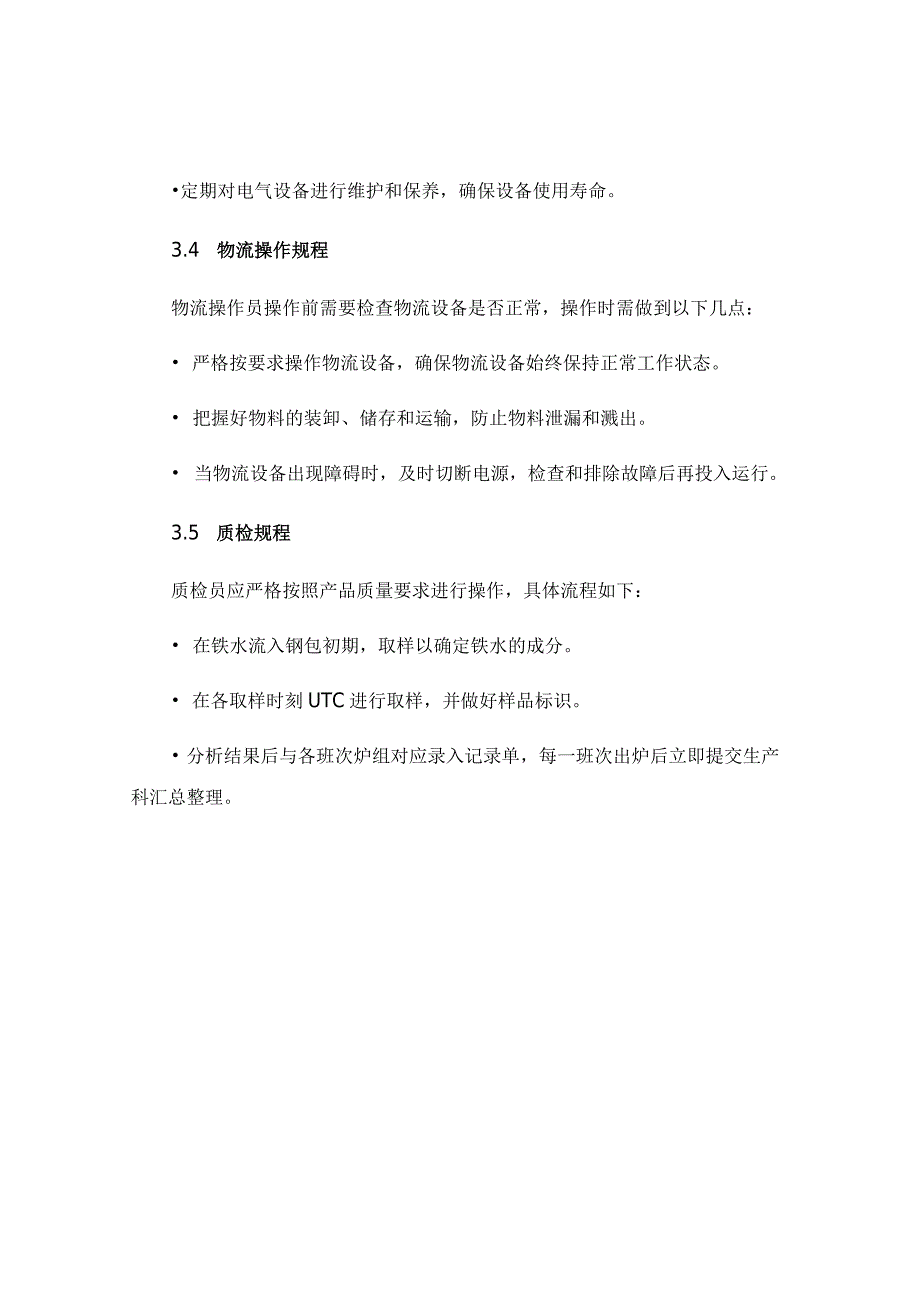 •定期对电气设备进行维护和保养，确保设备使用寿命。

3.4 物流操作规程

物流操作员操作前需要检查物流设备是否正常，操作时需做到以下几点：

• 严格按要求操作物流设备，确保物流设备始终保持正常工作状态。

• 把握好物料的装卸、储存和运输，防止物料泄漏和溅出。

• 当物流设备出现障碍时，及时切断电源，检查和排除故障后再投入运行。

3.5 质检规程

质检员应严格按照产品质量要求进行操作，具体流程如下：

• 在铁水流入钢包初期，取样以确定铁水的成分。

• 在各取样时刻UTC进行取样，并做好样品标识。

• 分析结果后与各班次炉组对应录入记录单，每一班次出炉后立即提交生产科汇总整理。